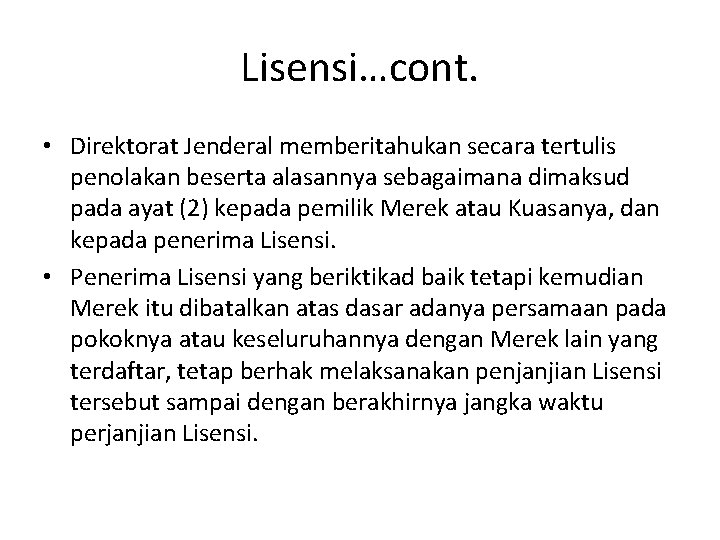 Lisensi…cont.

• Direktorat Jenderal memberitahukan secara tertulis penolakan beserta alasannya sebagaimana dimaksud pada ayat (2) kepada pemilik Merek atau Kuasanya, dan kepada penerima Lisensi.
• Penerima Lisensi yang beriktikad baik tetapi kemudian Merek itu dibatalkan atas dasar adanya persamaan pada pokoknya atau keseluruhannya dengan Merek lain yang terdaftar, tetap berhak melaksanakan penjanjian Lisensi tersebut sampai dengan berakhirnya jangka waktu perjanjian Lisensi.